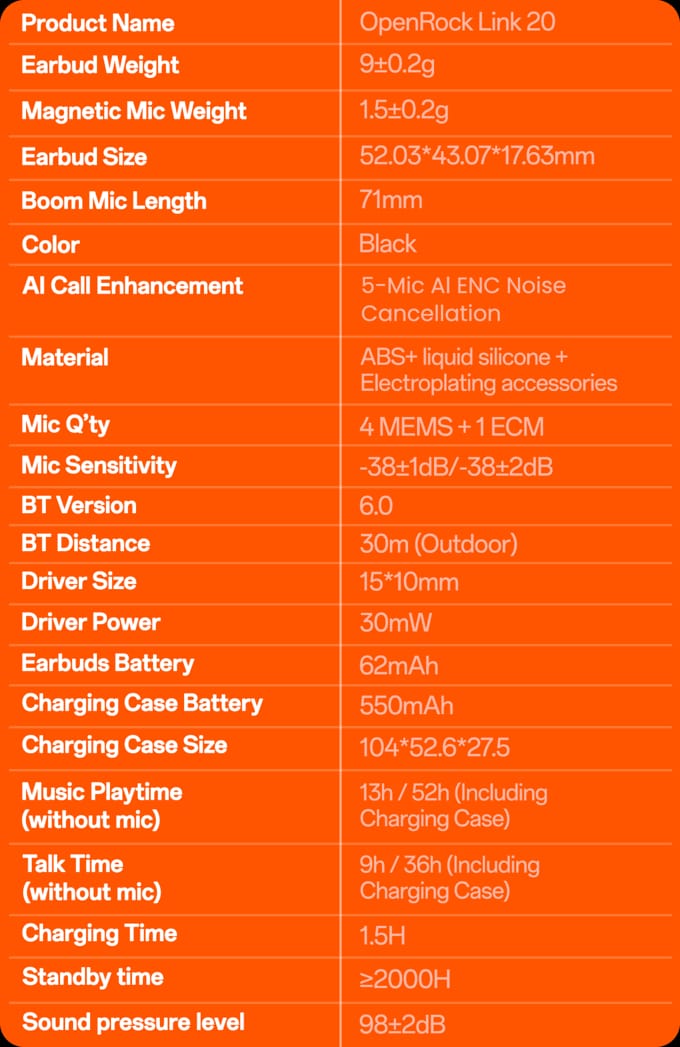 | Product Name | OpenRock Link 20 |
|---|---|
| Earbud Weight | 9±0.2g |
| Magnetic Mic Weight | 1.5±0.2g |
| Earbud Size | 52.03*43.07*17.63mm |
| Boom Mic Length | 71mm |
| Color | Black |
| AI Call Enhancement | 5-Mic AI ENC Noise Cancellation |
| Material | ABS+ liquid silicone + Electroplating accessories |
| Mic Q'ty | 4 MEMS + 1 ECM |
| Mic Sensitivity | -38±1dB/-38±2dB |
| BT Version | 6.0 |
| BT Distance | 30m (Outdoor) |
| Driver Size | 15*10mm |
| Driver Power | 30mW |
| Earbuds Battery | 62mAh |
| Charging Case Battery | 550mAh |
| Charging Case Size | 104*52.6*27.5 |
| Music Playtime (without mic) | 13h / 52h (Including Charging Case) |
| Talk Time (without mic) | 9h / 36h (Including Charging Case) |
| Charging Time | 1.5H |
| Standby time | ≥2000H |
| Sound pressure level | 98±2dB |